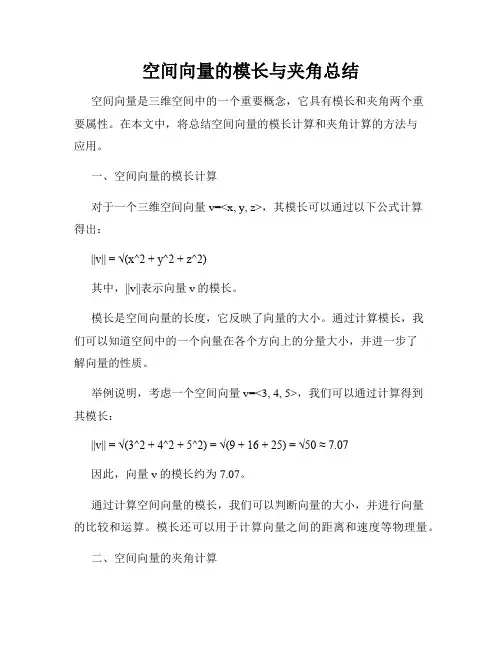 空间向量的模长与夹角总结

空间向量是三维空间中的一个重要概念，它具有模长和夹角两个重要属性。在本文中，将总结空间向量的模长计算和夹角计算的方法与应用。

一、空间向量的模长计算

对于一个三维空间向量 v=<x, y, z>，其模长可以通过以下公式计算得出：

||v|| = √(x^2 + y^2 + z^2)

其中，||v||表示向量 v 的模长。

模长是空间向量的长度，它反映了向量的大小。通过计算模长，我们可以知道空间中的一个向量在各个方向上的分量大小，并进一步了解向量的性质。

举例说明，考虑一个空间向量 v=<3, 4, 5>，我们可以通过计算得到其模长：

||v|| = √(3^2 + 4^2 + 5^2) = √(9 + 16 + 25) = √50 ≈ 7.07

因此，向量 v 的模长约为 7.07。

通过计算空间向量的模长，我们可以判断向量的大小，并进行向量的比较和运算。模长还可以用于计算向量之间的距离和速度等物理量。

二、空间向量的夹角计算